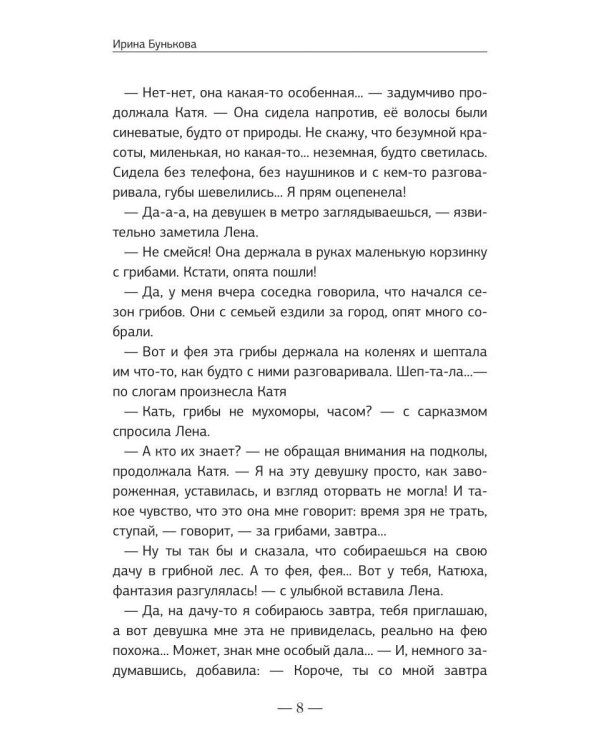 Ирина Бунькова

— Нет-нет, она какая-то особенная... — задумчиво продолжала Катя. — Она сидела напротив, её волосы были синеватые, будто от природы. Не скажу, что безумной красоты, миленькая, но какая-то... неземная, будто светилась. Сидела без телефона, без наушников и с кем-то разговаривала, губы шевелились... Я прям оцепенела!

— Да-а-а, на девушек в метро заглядываешься, — язвительно заметила Лена.

— Не смейся! Она держала в руках маленькую корзинку с грибами. Кстати, опята пошли!

— Да, у меня вчера соседка говорила, что начался сезон грибов. Они с семьей ездили за город, опят много собрали.

— Вот и фея эта грибы держала на коленях и шептала им что-то, как будто с ними разговаривала. Шеп-та-ла...— по слогам произнесла Катя

— Кать, грибы не мухоморы, часом? — с сарказмом спросила Лена.

— А кто их знает? — не обращая внимания на подколы, продолжала Катя. — Я на эту девушку просто, как завороженная, уставилась, и взгляд оторвать не могла! И такое чувство, что это она мне говорит: время зря не трать, ступай, — говорит, — за грибами, завтра...

— Ну ты так бы и сказала, что собираешься на свою дачу в грибной лес. А то фея, фея... Вот у тебя, Катюха, фантазия разгулялась! — с улыбкой вставила Лена.

— Да, на дачу-то я собираюсь завтра, тебя приглашаю, а вот девушка мне эта не привиделась, реально на фею похожа... Может, знак мне особый дала... — И, немного задумавшись, добавила: — Короче, ты со мной завтра

— 8 —